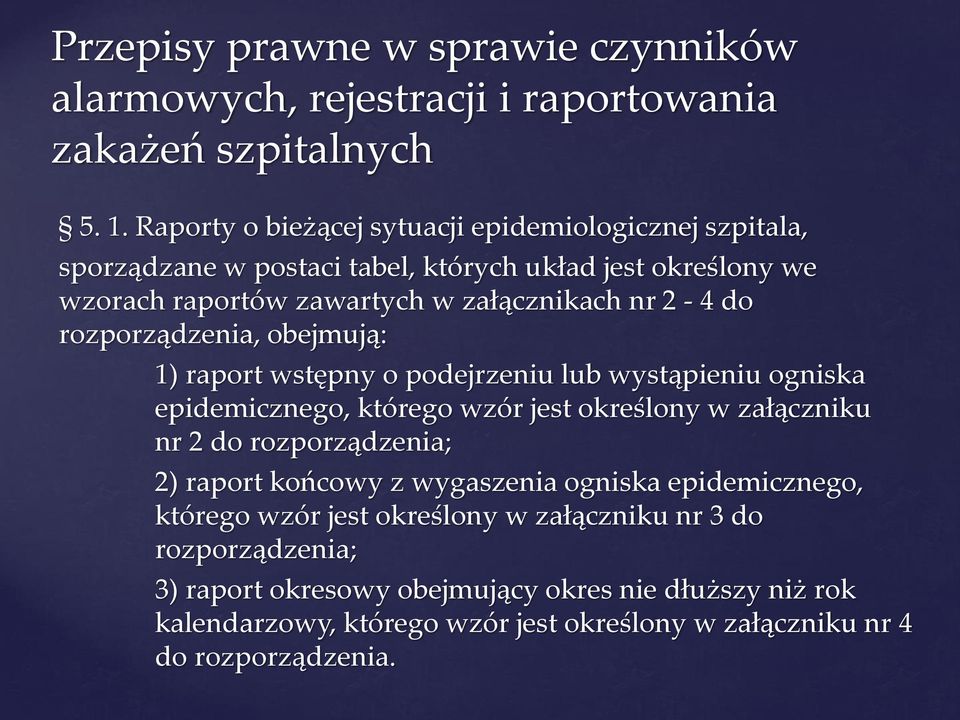 Przepisy prawne w sprawie czynników alarmowych, rejestracji i raportowania zakażeń szpitalnych

§ 5. 1. Raporty o bieżącej sytuacji epidemiologicznej szpitala, sporządzane w postaci tabel, których układ jest określony we wzorach raportów zawartych w załącznikach nr 2 - 4 do rozporządzenia, obejmują:

1) raport wstępny o podejrzeniu lub wystąpieniu ogniska epidemicznego, którego wzór jest określony w załączniku nr 2 do rozporządzenia;

2) raport końcowy z wygaszenia ogniska epidemicznego, którego wzór jest określony w załączniku nr 3 do rozporządzenia;

3) raport okresowy obejmujący okres nie dłuższy niż rok kalendarzowy, którego wzór jest określony w załączniku nr 4 do rozporządzenia.